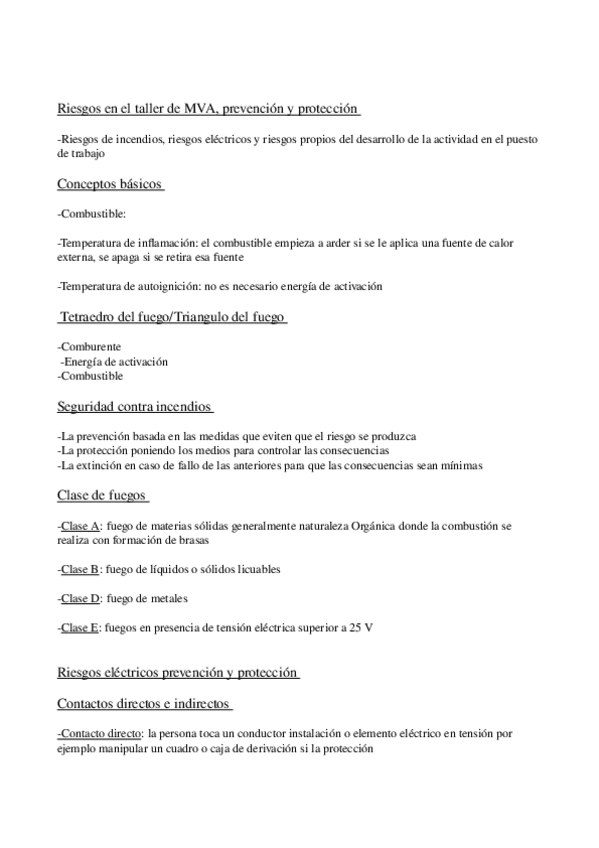 Riesgos en el taller de MVA, prevención y protección

-Riesgos de incendios, riesgos eléctricos y riesgos propios del desarrollo de la actividad en el puesto de trabajo

Conceptos básicos

-Combustible:

-Temperatura de inflamación: el combustible empieza a arder si se le aplica una fuente de calor externa, se apaga si se retira esa fuente

-Temperatura de autoignición: no es necesario energía de activación

Tetraedro del fuego/Triangulo del fuego

-Comburente
-Energía de activación
-Combustible

Seguridad contra incendios

-La prevención basada en las medidas que eviten que el riesgo se produzca
-La protección poniendo los medios para controlar las consecuencias
-La extinción en caso de fallo de las anteriores para que las consecuencias sean mínimas

Clase de fuegos

-Clase A: fuego de materias sólidas generalmente naturaleza Orgánica donde la combustión se realiza con formación de brasas

-Clase B: fuego de líquidos o sólidos licuables

-Clase D: fuego de metales

-Clase E: fuegos en presencia de tensión eléctrica superior a 25 V

Riesgos eléctricos prevención y protección

Contactos directos e indirectos

-Contacto directo: la persona toca un conductor instalación o elemento eléctrico en tensión por ejemplo manipular un cuadro o caja de derivación si la protección